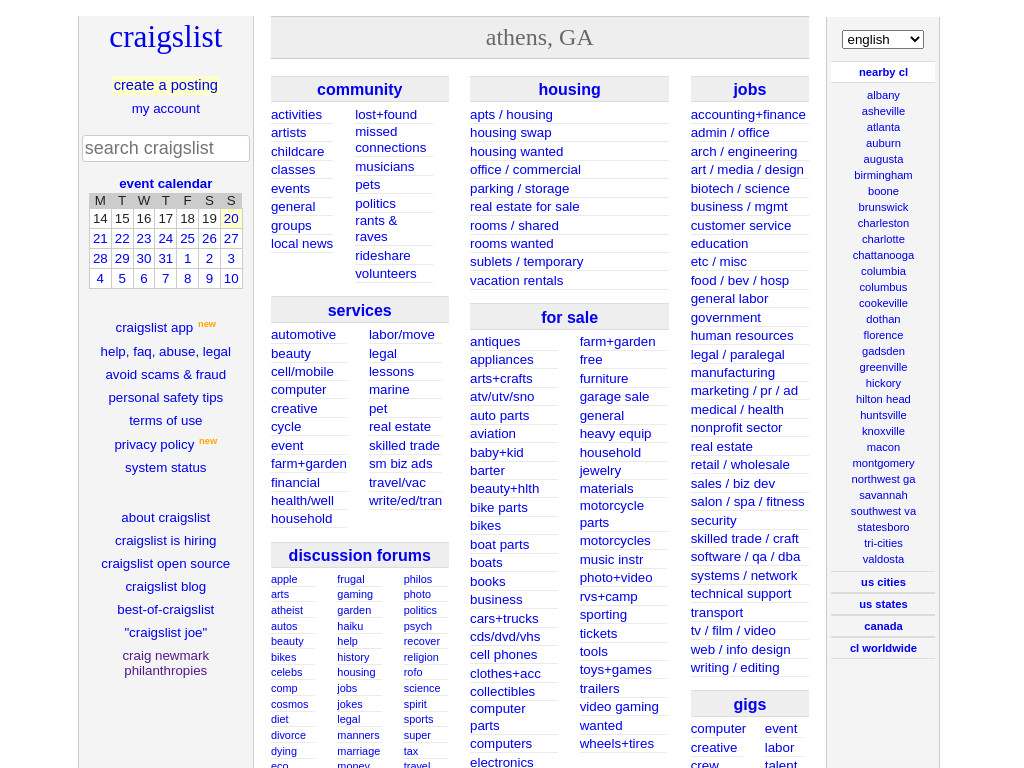 craigslist

create a posting
my account

search craigslist

event calendar

| M | T | W | T | F | S | S |
|---|---|---|---|---|---|---|
| 14 | 15 | 16 | 17 | 18 | 19 | 20 |
| 21 | 22 | 23 | 24 | 25 | 26 | 27 |
| 28 | 29 | 30 | 31 | 1 | 2 | 3 |
| 4 | 5 | 6 | 7 | 8 | 9 | 10 |

craigslist app new
help, faq, abuse, legal
avoid scams & fraud
personal safety tips
terms of use
privacy policy new
system status

about craigslist
craigslist is hiring
craigslist open source
craigslist blog
best-of-craigslist
"craigslist joe"
craig newmark philanthropies

athens, GA

community
activities
artists
childcare
classes
events
general
groups
local news
lost+found
missed connections
musicians
pets
politics
rants & raves
rideshare
volunteers

services
automotive
beauty
cell/mobile
computer
creative
cycle
event
farm+garden
financial
health/well
household
labor/move
legal
lessons
marine
pet
real estate
skilled trade
sm biz ads
travel/vac
write/ed/tran

discussion forums
apple
arts
atheist
autos
beauty
bikes
celebs
comp
cosmos
diet
divorce
dying
eco
frugal
gaming
garden
haiku
help
history
housing
jobs
jokes
legal
manners
marriage
money
philos
photo
politics
psych
recover
religion
rofo
science
spirit
sports
super
tax
travel

housing
apts / housing
housing swap
housing wanted
office / commercial
parking / storage
real estate for sale
rooms / shared
rooms wanted
sublets / temporary
vacation rentals

for sale
antiques
appliances
arts+crafts
atv/utv/sno
auto parts
aviation
baby+kid
barter
beauty+hlth
bike parts
bikes
boat parts
boats
books
business
cars+trucks
cds/dvd/vhs
cell phones
clothes+acc
collectibles
computer parts
computers
electronics
farm+garden
free
furniture
garage sale
general
heavy equip
household
jewelry
materials
motorcycle parts
motorcycles
music instr
photo+video
rvs+camp
sporting
tickets
tools
toys+games
trailers
video gaming
wanted
wheels+tires

jobs
accounting+finance
admin / office
arch / engineering
art / media / design
biotech / science
business / mgmt
customer service
education
etc / misc
food / bev / hosp
general labor
government
human resources
legal / paralegal
manufacturing
marketing / pr / ad
medical / health
nonprofit sector
real estate
retail / wholesale
sales / biz dev
salon / spa / fitness
security
skilled trade / craft
software / qa / dba
systems / network
technical support
transport
tv / film / video
web / info design
writing / editing

gigs
computer
creative
crew
event
labor
talent

english

nearby cl
albany
asheville
atlanta
auburn
augusta
birmingham
boone
brunswick
charleston
charlotte
chattanooga
columbia
columbus
cookeville
dothan
florence
gadsden
greenville
hickory
hilton head
huntsville
knoxville
macon
montgomery
northwest ga
savannah
southwest va
statesboro
tri-cities
valdosta

us cities
us states
canada
cl worldwide